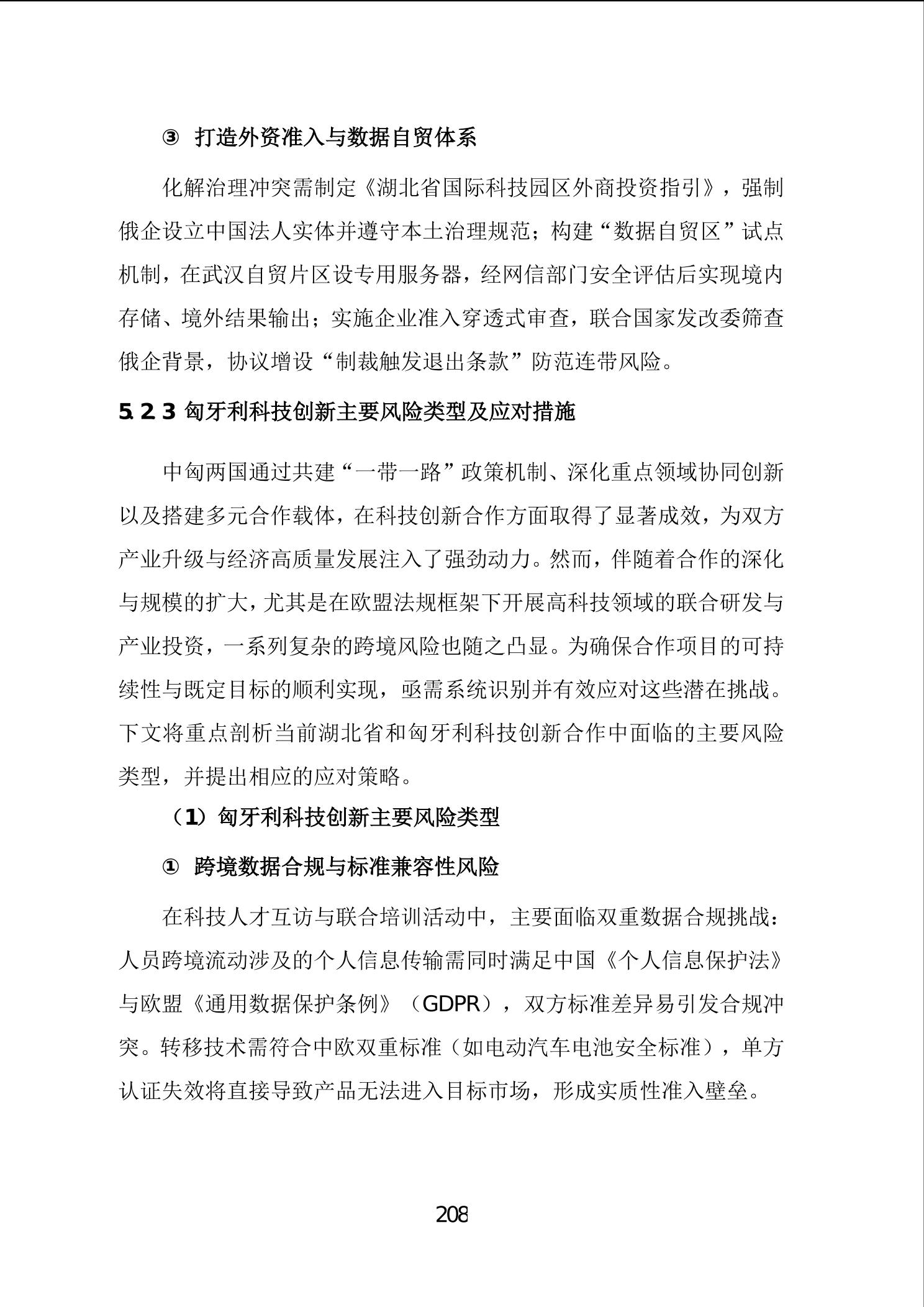 ③ 打造外资准入与数据自贸体系

化解治理冲突需制定《湖北省国际科技园区外商投资指引》，强制俄企设立中国法人实体并遵守本土治理规范；构建“数据自贸区”试点机制，在武汉自贸片区设专用服务器，经网信部门安全评估后实现境内存储、境外结果输出；实施企业准入穿透式审查，联合国家发改委筛查俄企背景，协议增设“制裁触发退出条款”防范连带风险。

5.2.3 匈牙利科技创新主要风险类型及应对措施

中匈两国通过共建“一带一路”政策机制、深化重点领域协同创新以及搭建多元合作载体，在科技创新合作方面取得了显著成效，为双方产业升级与经济高质量发展注入了强劲动力。然而，伴随着合作的深化与规模的扩大，尤其是在欧盟法规框架下开展高科技领域的联合研发与产业投资，一系列复杂的跨境风险也随之凸显。为确保合作项目的可持续性与既定目标的顺利实现，亟需系统识别并有效应对这些潜在挑战。下文将重点剖析当前湖北省和匈牙利科技创新合作中面临的主要风险类型，并提出相应的应对策略。

（1）匈牙利科技创新主要风险类型

① 跨境数据合规与标准兼容性风险

在科技人才互访与联合培训活动中，主要面临双重数据合规挑战：人员跨境流动涉及的个人信息传输需同时满足中国《个人信息保护法》与欧盟《通用数据保护条例》（GDPR），双方标准差异易引发合规冲突。转移技术需符合中欧双重标准（如电动汽车电池安全标准），单方认证失效将直接导致产品无法进入目标市场，形成实质性准入壁垒。

208